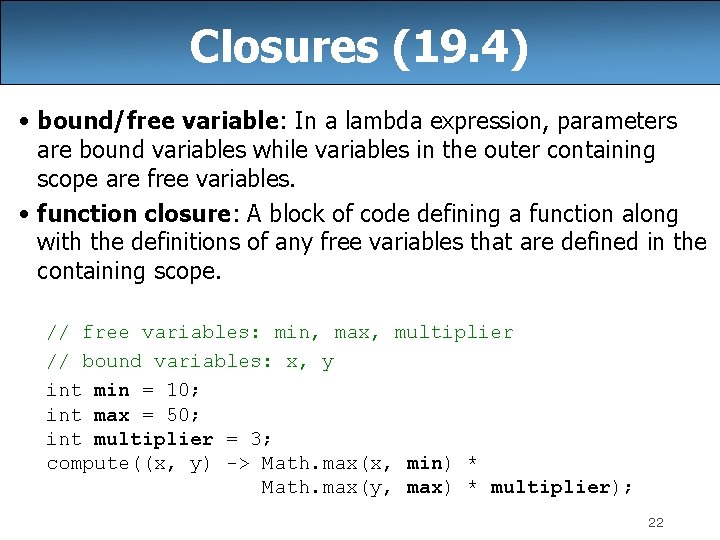 Closures (19.4)

• bound/free variable: In a lambda expression, parameters are bound variables while variables in the outer containing scope are free variables.

• function closure: A block of code defining a function along with the definitions of any free variables that are defined in the containing scope.

// free variables: min, max, multiplier
// bound variables: x, y
int min = 10;
int max = 50;
int multiplier = 3;
compute((x, y) -> Math.max(x, min) *
                  Math.max(y, max) * multiplier);

22